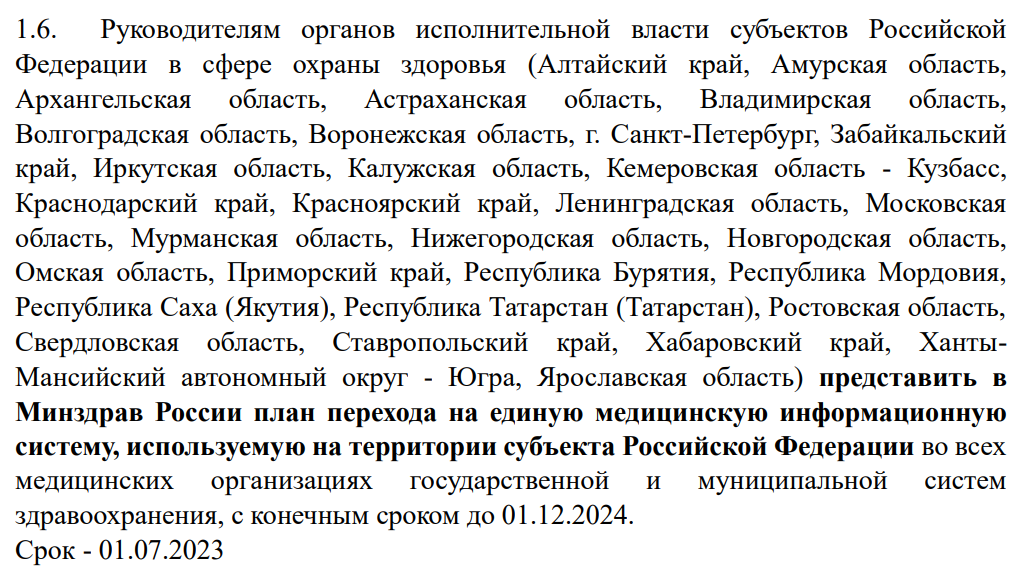 1.6. Руководителям органов исполнительной власти субъектов Российской Федерации в сфере охраны здоровья (Алтайский край, Амурская область, Архангельская область, Астраханская область, Владимирская область, Волгоградская область, Воронежская область, г. Санкт-Петербург, Забайкальский край, Иркутская область, Калужская область, Кемеровская область - Кузбасс, Краснодарский край, Красноярский край, Ленинградская область, Московская область, Мурманская область, Нижегородская область, Новгородская область, Омская область, Приморский край, Республика Бурятия, Республика Мордовия, Республика Саха (Якутия), Республика Татарстан (Татарстан), Ростовская область, Свердловская область, Ставропольский край, Хабаровский край, Ханты-Мансийский автономный округ - Югра, Ярославская область) представить в Минздрав России план перехода на единую медицинскую информационную систему, используемую на территории субъекта Российской Федерации во всех медицинских организациях государственной и муниципальной систем здравоохранения, с конечным сроком до 01.12.2024.
Срок - 01.07.2023